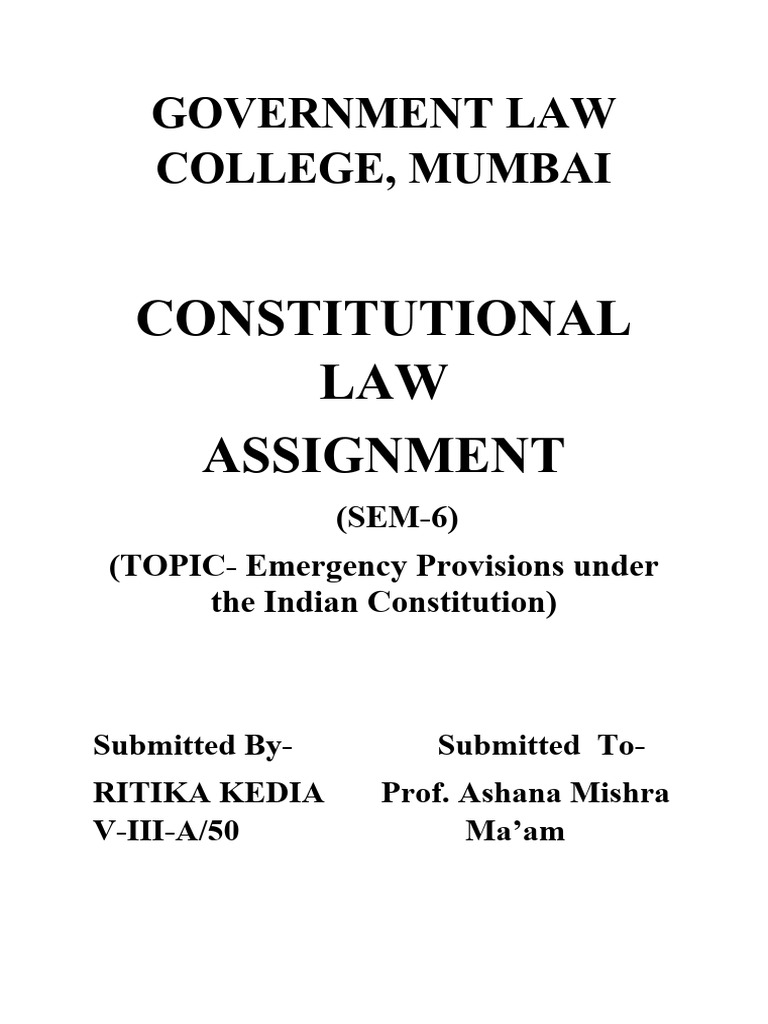 GOVERNMENT LAW COLLEGE, MUMBAI

CONSTITUTIONAL LAW ASSIGNMENT

(SEM-6)

(TOPIC- Emergency Provisions under the Indian Constitution)

Submitted By-
RITIKA KEDIA
V-III-A/50

Submitted To-
Prof. Ashana Mishra
Ma'am